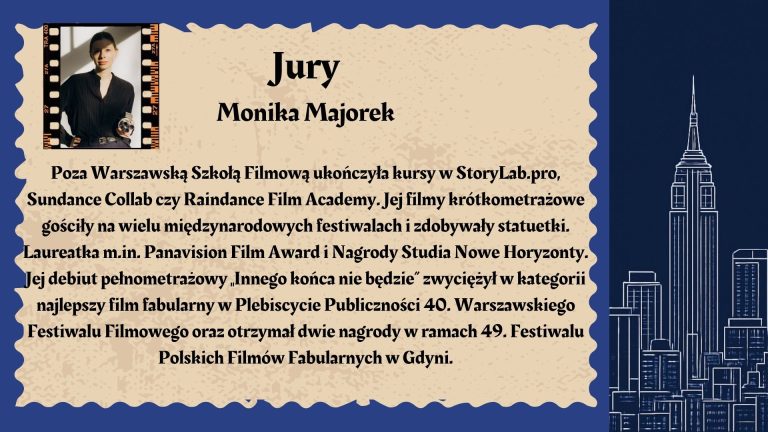 Jury

Monika Majorek

Poza Warszawską Szkołą Filmową ukończyła kursy w StoryLab.pro, Sundance Collab czy Raindance Film Academy. Jej filmy krótkometrażowe gościły na wielu międzynarodowych festiwalach i zdobywały statuetki. Laureatka m.in. Panavision Film Award i Nagrody Studia Nowe Horyzonty. Jej debiut pełnometrażowy „Innego końca nie będzie" zwyciężył w kategorii najlepszy film fabularny w Plebiscycie Publiczności 40. Warszawskiego Festiwalu Filmowego oraz otrzymał dwie nagrody w ramach 49. Festiwalu Polskich Filmów Fabularnych w Gdyni.